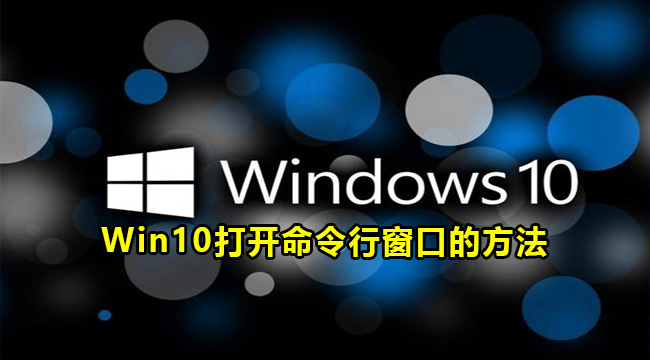 Windows 10

Win10打开命令行窗口的方法